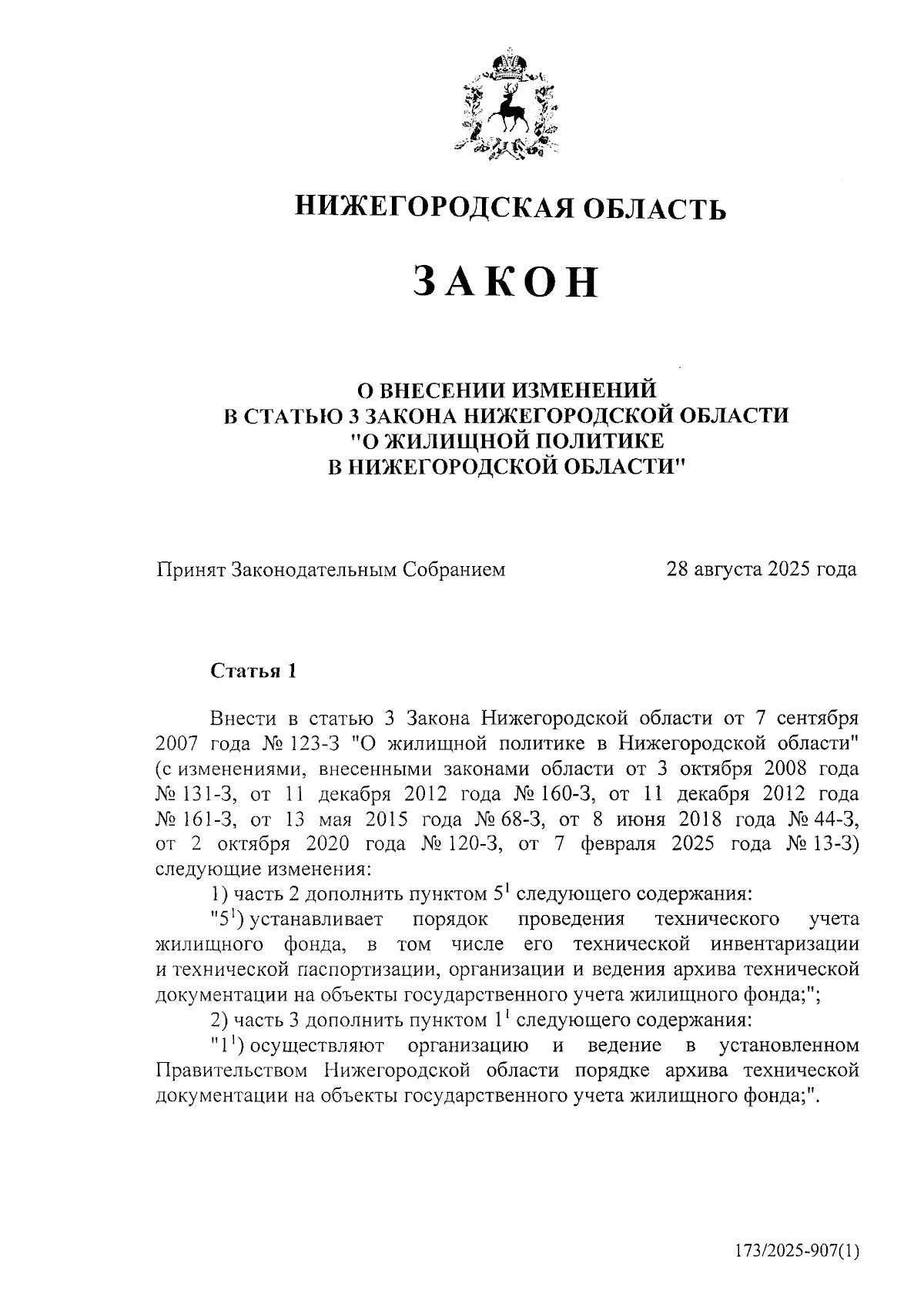 НИЖЕГОРОДСКАЯ ОБЛАСТЬ

ЗАКОН

О ВНЕСЕНИИ ИЗМЕНЕНИЙ В СТАТЬЮ 3 ЗАКОНА НИЖЕГОРОДСКОЙ ОБЛАСТИ "О ЖИЛИЩНОЙ ПОЛИТИКЕ В НИЖЕГОРОДСКОЙ ОБЛАСТИ"

Принят Законодательным Собранием 28 августа 2025 года

Статья 1

Внести в статью 3 Закона Нижегородской области от 7 сентября 2007 года № 123-З "О жилищной политике в Нижегородской области" (с изменениями, внесенными законами области от 3 октября 2008 года № 131-З, от 11 декабря 2012 года № 160-З, от 11 декабря 2012 года № 161-З, от 13 мая 2015 года № 68-З, от 8 июня 2018 года № 44-З, от 2 октября 2020 года № 120-З, от 7 февраля 2025 года № 13-З) следующие изменения:

1) часть 2 дополнить пунктом $5^1$ следующего содержания:

"$5^1$) устанавливает порядок проведения технического учета жилищного фонда, в том числе его технической инвентаризации и технической паспортизации, организации и ведения архива технической документации на объекты государственного учета жилищного фонда;";

2) часть 3 дополнить пунктом $1^1$ следующего содержания:

"$1^1$) осуществляют организацию и ведение в установленном Правительством Нижегородской области порядке архива технической документации на объекты государственного учета жилищного фонда;".

173/2025-907(1)